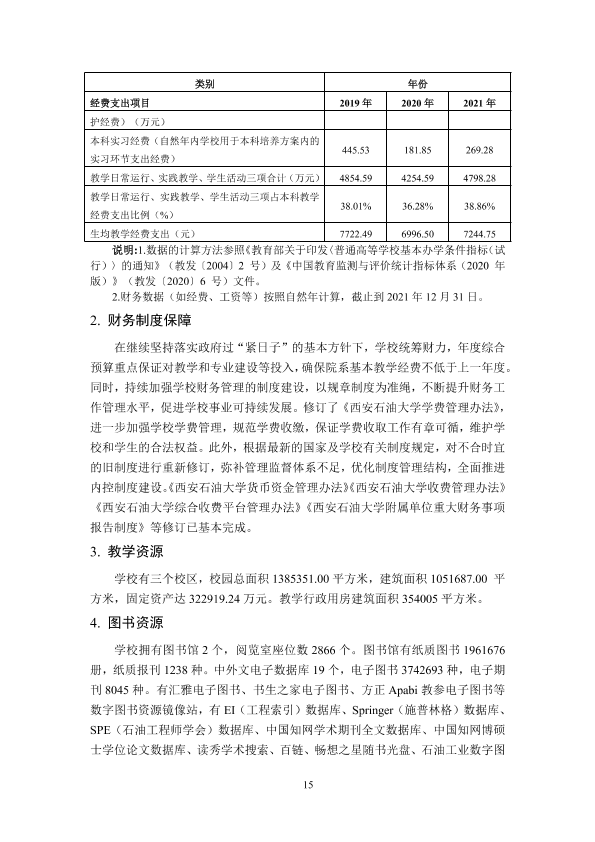 | 类别 | 年份 | | |
|---|---|---|---|
| 经费支出项目 | 2019年 | 2020年 | 2021年 |
| 护经费）（万元） | | | |
| 本科实习经费（自然年内学校用于本科培养方案内的实习环节支出经费） | 445.53 | 181.85 | 269.28 |
| 教学日常运行、实践教学、学生活动三项合计（万元） | 4854.59 | 4254.59 | 4798.28 |
| 教学日常运行、实践教学、学生活动三项占本科教学经费支出比例（%） | 38.01% | 36.28% | 38.86% |
| 生均教学经费支出（元） | 7722.49 | 6996.50 | 7244.75 |

说明:1.数据的计算方法参照《教育部关于印发〈普通高等学校基本办学条件指标（试行）〉的通知》（教发〔2004〕2号）及《中国教育监测与评价统计指标体系（2020年版）》（教发〔2020〕6号）文件。

2.财务数据（如经费、工资等）按照自然年计算，截止到2021年12月31日。

2. 财务制度保障

在继续坚持落实政府过“紧日子”的基本方针下，学校统筹财力，年度综合预算重点保证对教学和专业建设等投入，确保院系基本教学经费不低于上一年度。同时，持续加强学校财务管理的制度建设，以规章制度为准绳，不断提升财务工作管理水平，促进学校事业可持续发展。修订了《西安石油大学学费管理办法》，进一步加强学校学费管理，规范学费收缴，保证学费收取工作有章可循，维护学校和学生的合法权益。此外，根据最新的国家及学校有关制度规定，对不合时宜的旧制度进行重新修订，弥补管理监督体系不足，优化制度管理结构，全面推进内控制度建设。《西安石油大学货币资金管理办法》《西安石油大学收费管理办法》《西安石油大学综合收费平台管理办法》《西安石油大学附属单位重大财务事项报告制度》等修订已基本完成。

3. 教学资源

学校有三个校区，校园总面积1385351.00平方米，建筑面积1051687.00平方米，固定资产达322919.24万元。教学行政用房建筑面积354005平方米。

4. 图书资源

学校拥有图书馆2个，阅览室座位数2866个。图书馆有纸质图书1961676册，纸质报刊1238种。中外文电子数据库19个，电子图书3742693种，电子期刊8045种。有汇雅电子图书、书生之家电子图书、方正Apabi教参电子图书等数字图书资源镜像站，有EI（工程索引）数据库、Springer（施普林格）数据库、SPE（石油工程师学会）数据库、中国知网学术期刊全文数据库、中国知网博硕士学位论文数据库、读秀学术搜索、百链、畅想之星随书光盘、石油工业数字图

15